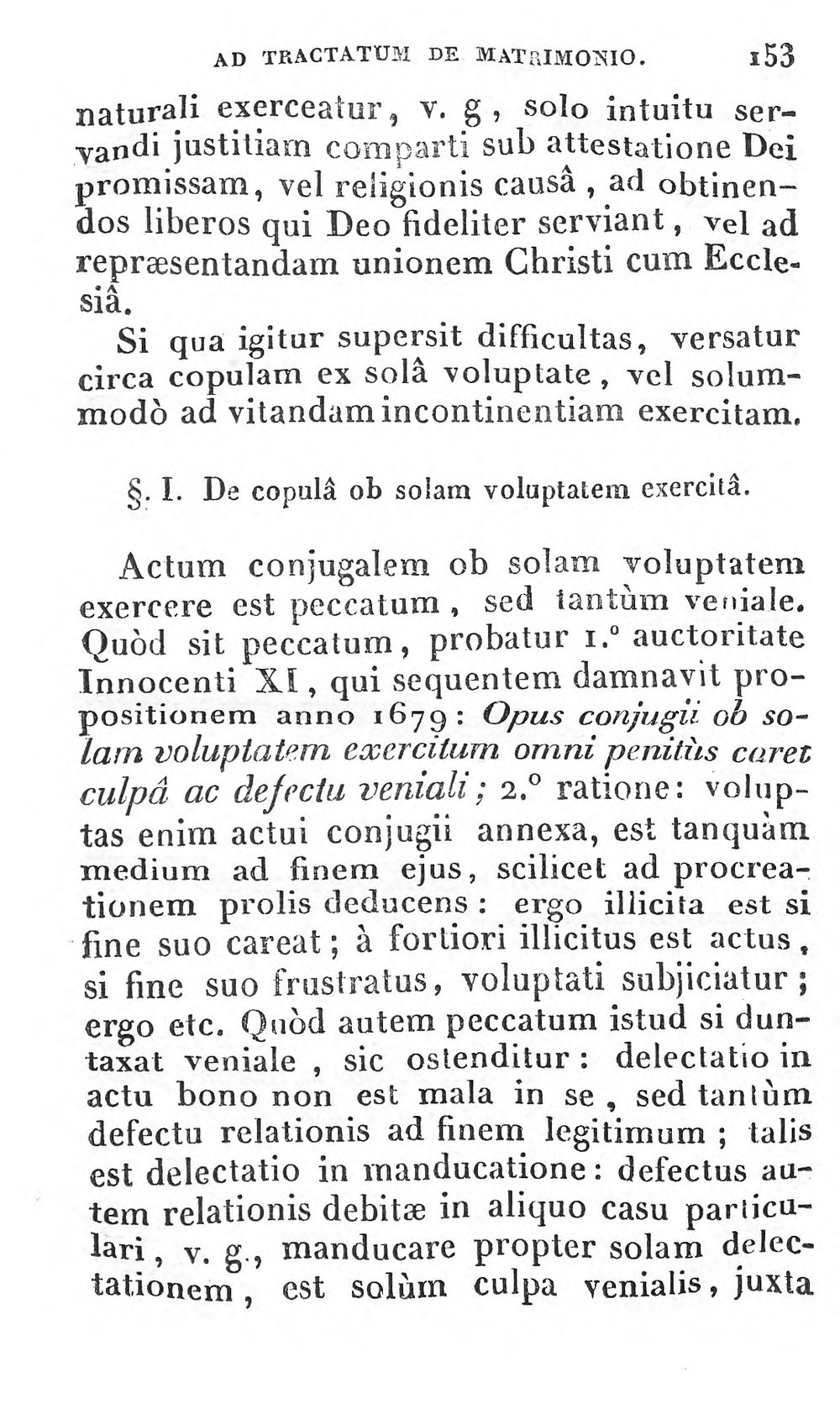 AD TRACTATUM DE MATRIMONIO. 153

naturali exerceatur, v. g, solo intuitu servandi justitiam comparti sub attestatione Dei promissam, vel religionis causâ, ad obtinendos liberos qui Deo fideliter serviant, vel ad repræsentandam unionem Christi cum Ecclesiâ.

Si qua igitur supersit difficultas, versatur circa copulam ex solâ voluptate, vel solummodò ad vitandam incontinentiam exercitam.

§. I. De copulâ ob solam voluptatem exercitâ.

Actum conjugalem ob solam voluptatem exercere est peccatum, sed tantùm veniale. Quòd sit peccatum, probatur 1.° auctoritate Innocenti XI, qui sequentem damnavit propositionem anno 1679: Opus conjugii ob solam voluptatem exercitum omni penitùs caret culpâ ac defectu veniali; 2.° ratione: voluptas enim actui conjugii annexa, est tanquàm medium ad finem ejus, scilicet ad procreationem prolis deducens: ergo illicita est si fine suo careat; à fortiori illicitus est actus, si fine suo frustratus, voluptati subjiciatur; ergo etc. Quòd autem peccatum istud si duntaxat veniale, sic ostenditur: delectatio in actu bono non est mala in se, sed tantùm defectu relationis ad finem legitimum; talis est delectatio in manducatione: defectus autem relationis debitæ in aliquo casu particulari, v. g., manducare propter solam delectationem, est solùm culpa venialis, juxta